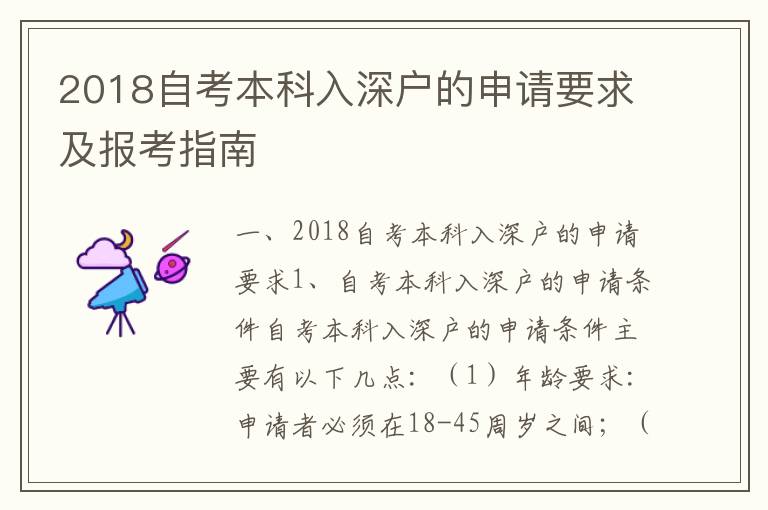 2018自考本科入深户的申请要求及报考指南

一、2018自考本科入深户的申请要求1、自考本科入深户的申请条件自考本科入深户的申请条件主要有以下几点：（1）年龄要求：申请者必须在18-45周岁之间；（